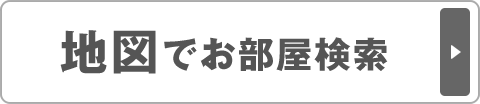 地図でお部屋検索